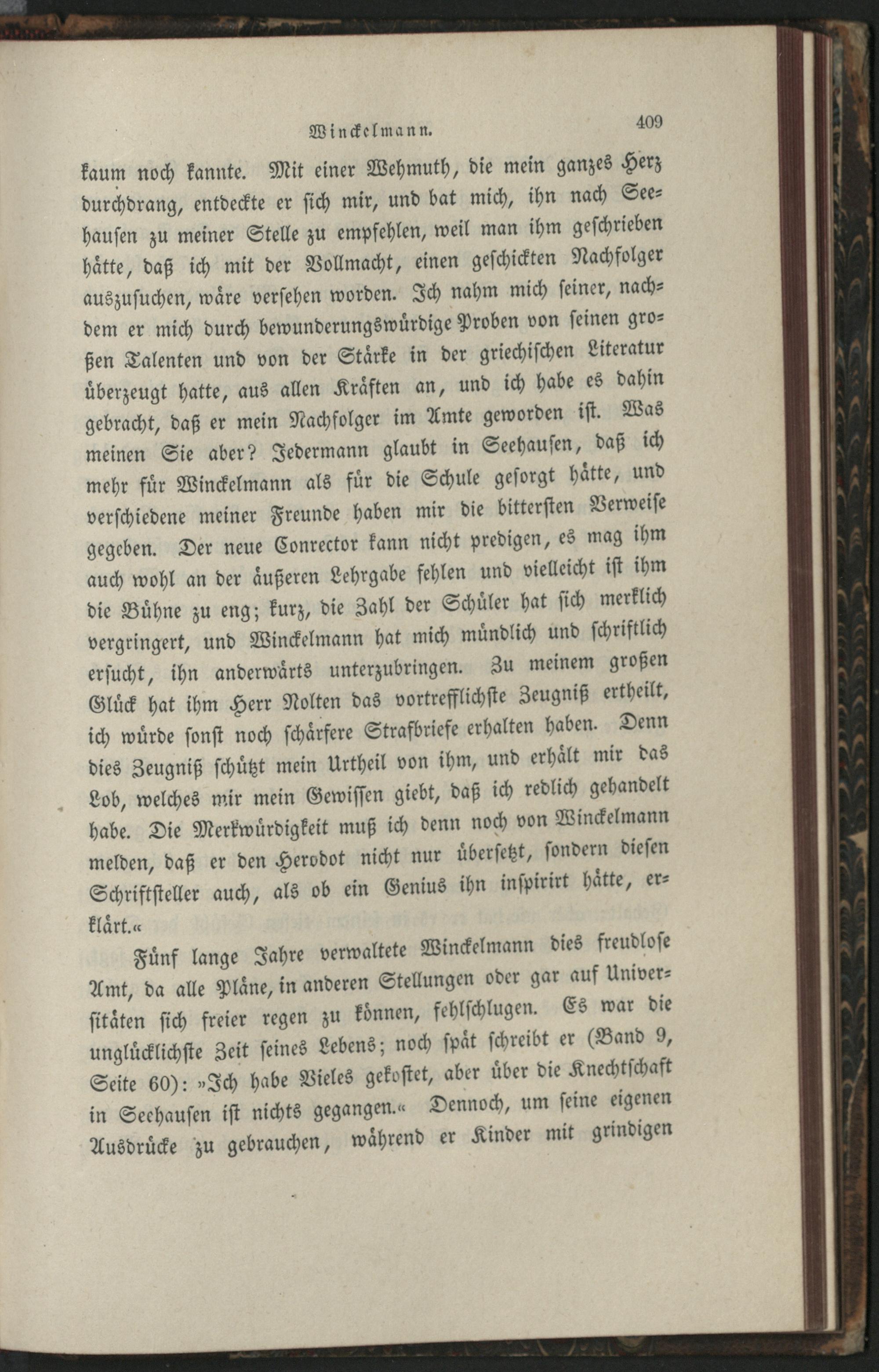 Winckelmann. 409

kaum noch kannte. Mit einer Wehmuth, die mein ganzes Herz durchdrang, entdeckte er sich mir, und bat mich, ihn nach Seehausen zu meiner Stelle zu empfehlen, weil man ihm geschrieben hätte, daß ich mit der Vollmacht, einen geschickten Nachfolger auszusuchen, wäre versehen worden. Ich nahm mich seiner, nachdem er mich durch bewunderungswürdige Proben von seinen großen Talenten und von der Stärke in der griechischen Literatur überzeugt hatte, aus allen Kräften an, und ich habe es dahin gebracht, daß er mein Nachfolger im Amte geworden ist. Was meinen Sie aber? Jedermann glaubt in Seehausen, daß ich mehr für Winckelmann als für die Schule gesorgt hätte, und verschiedene meiner Freunde haben mir die bittersten Verweise gegeben. Der neue Conrector kann nicht predigen, es mag ihm auch wohl an der äußeren Lehrgabe fehlen und vielleicht ist ihm die Bühne zu eng; kurz, die Zahl der Schüler hat sich merklich vergringert, und Winckelmann hat mich mündlich und schriftlich ersucht, ihn anderwärts unterzubringen. Zu meinem großen Glück hat ihm Herr Nolten das vortrefflichste Zeugniß ertheilt, ich würde sonst noch schärfere Strafbriefe erhalten haben. Denn dies Zeugniß schützt mein Urtheil von ihm, und erhält mir das Lob, welches mir mein Gewissen giebt, daß ich redlich gehandelt habe. Die Merkwürdigkeit muß ich denn noch von Winckelmann melden, daß er den Herodot nicht nur übersetzt, sondern diesen Schriftsteller auch, als ob ein Genius ihn inspirirt hätte, erklärt.«

Fünf lange Jahre verwaltete Winckelmann dies freudlose Amt, da alle Pläne, in anderen Stellungen oder gar auf Universitäten sich freier regen zu können, fehlschlugen. Es war die unglücklichste Zeit seines Lebens; noch spät schreibt er (Band 9, Seite 60): »Ich habe Vieles gekostet, aber über die Knechtschaft in Seehausen ist nichts gegangen.« Dennoch, um seine eigenen Ausdrücke zu gebrauchen, während er Kinder mit grindigen